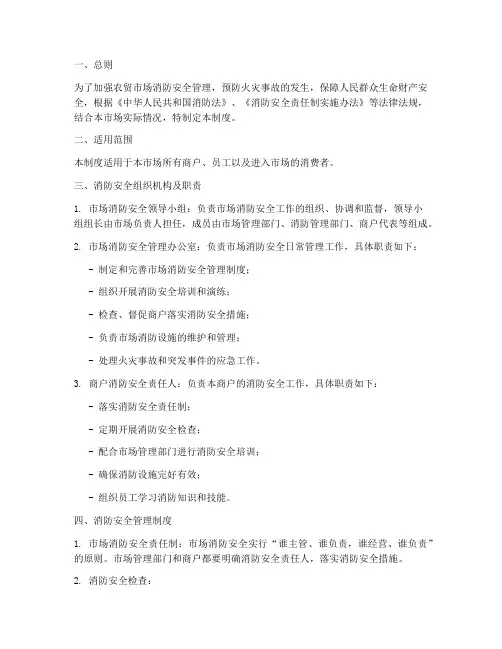 一、总则

为了加强农贸市场消防安全管理，预防火灾事故的发生，保障人民群众生命财产安全，根据《中华人民共和国消防法》、《消防安全责任制实施办法》等法律法规，结合本市场实际情况，特制定本制度。

二、适用范围

本制度适用于本市场所有商户、员工以及进入市场的消费者。

三、消防安全组织机构及职责

1. 市场消防安全领导小组：负责市场消防安全工作的组织、协调和监督，领导小组组长由市场负责人担任，成员由市场管理部门、消防管理部门、商户代表等组成。

2. 市场消防安全管理办公室：负责市场消防安全日常管理工作，具体职责如下：

- 制定和完善市场消防安全管理制度；

- 组织开展消防安全培训和演练；

- 检查、督促商户落实消防安全措施；

- 负责市场消防设施的维护和管理；

- 处理火灾事故和突发事件的应急工作。

3. 商户消防安全责任人：负责本商户的消防安全工作，具体职责如下：

- 落实消防安全责任制；

- 定期开展消防安全检查；

- 配合市场管理部门进行消防安全培训；

- 确保消防设施完好有效；

- 组织员工学习消防知识和技能。

四、消防安全管理制度

1. 市场消防安全责任制：市场消防安全实行“谁主管、谁负责，谁经营、谁负责”的原则。市场管理部门和商户都要明确消防安全责任人，落实消防安全措施。

2. 消防安全检查：